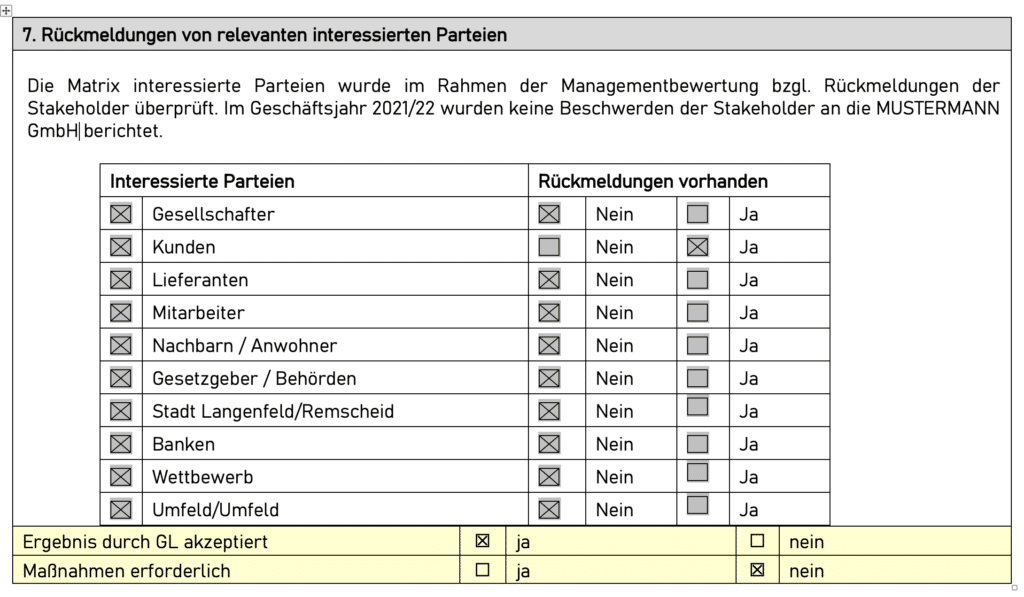 7. Rückmeldungen von relevanten interessierten Parteien

Die Matrix interessierte Parteien wurde im Rahmen der Managementbewertung bzgl. Rückmeldungen der Stakeholder überprüft. Im Geschäftsjahr 2021/22 wurden keine Beschwerden der Stakeholder an die MUSTERMANN GmbH berichtet.

| Interessierte Parteien | | Rückmeldungen vorhanden | | | |
|---|---|---|---|---|---|
| ☒ | Gesellschafter | ☒ | Nein | ☐ | Ja |
| ☒ | Kunden | ☐ | Nein | ☒ | Ja |
| ☒ | Lieferanten | ☒ | Nein | ☐ | Ja |
| ☒ | Mitarbeiter | ☒ | Nein | ☐ | Ja |
| ☒ | Nachbarn / Anwohner | ☒ | Nein | ☐ | Ja |
| ☒ | Gesetzgeber / Behörden | ☒ | Nein | ☐ | Ja |
| ☒ | Stadt Langenfeld/Remscheid | ☒ | Nein | ☐ | Ja |
| ☒ | Banken | ☒ | Nein | ☐ | Ja |
| ☒ | Wettbewerb | ☒ | Nein | ☐ | Ja |
| ☒ | Umfeld/Umfeld | ☒ | Nein | ☐ | Ja |

| Ergebnis durch GL akzeptiert | ☒ | ja | ☐ | nein |
|---|---|---|---|---|
| Maßnahmen erforderlich | ☐ | ja | ☒ | nein |